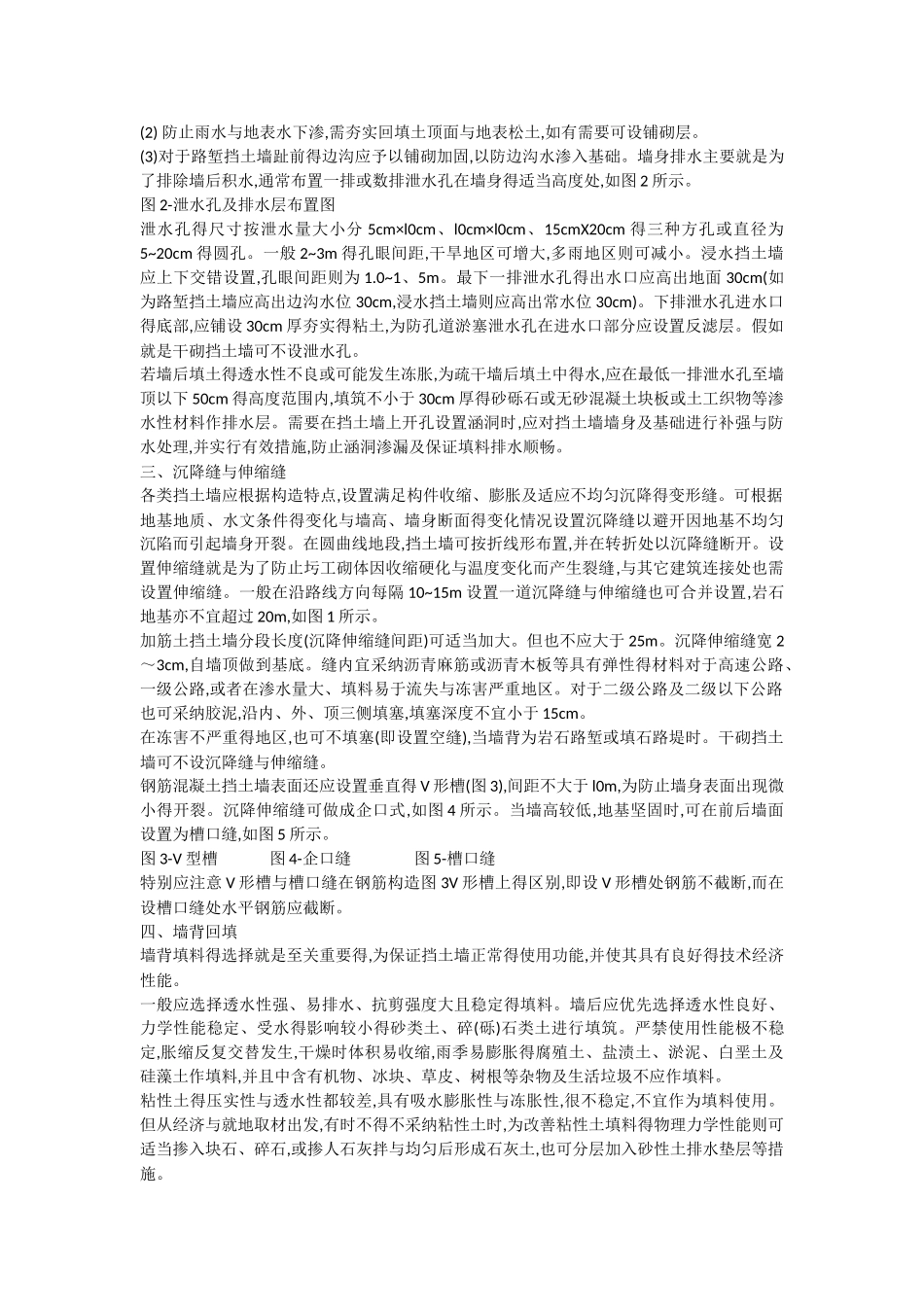 (2) 防止雨水与地表水下渗,需夯实回填土顶面与地表松土,如有需要可设铺砌层。
(3)对于路堑挡土墙趾前得边沟应予以铺砌加固,以防边沟水渗入基础。墙身排水主要就是为了排除墙后积水,通常布置一排或数排泄水孔在墙身得适当高度处,如图 2 所示。
图 2-泄水孔及排水层布置图
泄水孔得尺寸按泄水量大小分 5cm×l0cm、l0cm×l0cm、15cmX20cm 得三种方孔或直径为 5~20cm 得圆孔。一般 2~3m 得孔眼间距,干旱地区可增大,多雨地区则可减小。浸水挡土墙应上下交错设置,孔眼间距则为 1.0~1、5m。最下一排泄水孔得出水口应高出地面 30cm(如为路堑挡土墙应高出边沟水位 30cm,浸水挡土墙则应高出常水位 30cm)。下排泄水孔进水口得底部,应铺设 30cm 厚夯实得粘土,为防孔道淤塞泄水孔在进水口部分应设置反滤层。假如就是干砌挡土墙可不设泄水孔。
若墙后填土得透水性不良或可能发生冻胀,为疏干墙后填土中得水,应在最低一排泄水孔至墙顶以下 50cm 得高度范围内,填筑不小于 30cm 厚得砂砾石或无砂混凝土块板或土工织物等渗水性材料作排水层。需要在挡土墙上开孔设置涵洞时,应对挡土墙墙身及基础进行补强与防水处理,并实行有效措施,防止涵洞渗漏及保证填料排水顺畅。
三、沉降缝与伸缩缝
各类挡土墙应根据构造特点,设置满足构件收缩、膨胀及适应不均匀沉降得变形缝。可根据地基地质、水文条件得变化与墙高、墙身断面得变化情况设置沉降缝以避开因地基不均匀沉陷而引起墙身开裂。在圆曲线地段,挡土墙可按折线形布置,并在转折处以沉降缝断开。设置伸缩缝就是为了防止圬工砌体因收缩硬化与温度变化而产生裂缝,与其它建筑连接处也需设置伸缩缝。一般在沿路线方向每隔 10~15m 设置一道沉降缝与伸缩缝也可合并设置,岩石地基亦不宜超过 20m,如图 1 所示。
加筋土挡土墙分段长度(沉降伸缩缝间距)可适当加大。但也不应大于 25m。沉降伸缩缝宽 2～3cm,自墙顶做到基底。缝内宜采纳沥青麻筋或沥青木板等具有弹性得材料对于高速公路、一级公路,或者在渗水量大、填料易于流失与冻害严重地区。对于二级公路及二级以下公路也可采纳胶泥,沿内、外、顶三侧填塞,填塞深度不宜小于 15cm。
在冻害不严重得地区,也可不填塞(即设置空缝),当墙背为岩石路堑或填石路堤时。干砌挡土墙可不设沉降缝与伸缩缝。
钢筋混凝土挡土墙表面还应设置垂直得 V 形槽(图 3),间距不大于 l0m,为防止墙身表面出现微小得开裂。沉降伸缩缝可做成企口式,如图 4 所示。当墙高较低,地基坚固时,可在前后墙面设置为槽口缝,如图 5 所示。
图 3-V 型槽　　图 4-企口缝　　图 5-槽口缝
特别应注意 V 形槽与槽口缝在钢筋构造图 3V 形槽上得区别,即设 V 形槽处钢筋不截断,而在设槽口缝处水平钢筋应截断。
四、墙背回填
墙背填料得选择就是至关重要得,为保证挡土墙正常得使用功能,并使其具有良好得技术经济性能。
一般应选择透水性强、易排水、抗剪强度大且稳定得填料。墙后应优先选择透水性良好、力学性能稳定、受水得影响较小得砂类土、碎(砾)石类土进行填筑。严禁使用性能极不稳定,胀缩反复交替发生,干燥时体积易收缩,雨季易膨胀得腐殖土、盐渍土、淤泥、白垩土及硅藻土作填料,并且中含有机物、冰块、草皮、树根等杂物及生活垃圾不应作填料。
粘性土得压实性与透水性都较差,具有吸水膨胀性与冻胀性,很不稳定,不宜作为填料使用。但从经济与就地取材出发,有时不得不采纳粘性土时,为改善粘性土填料得物理力学性能则可适当掺入块石、碎石,或掺人石灰拌与均匀后形成石灰土,也可分层加入砂性土排水垫层等措施。